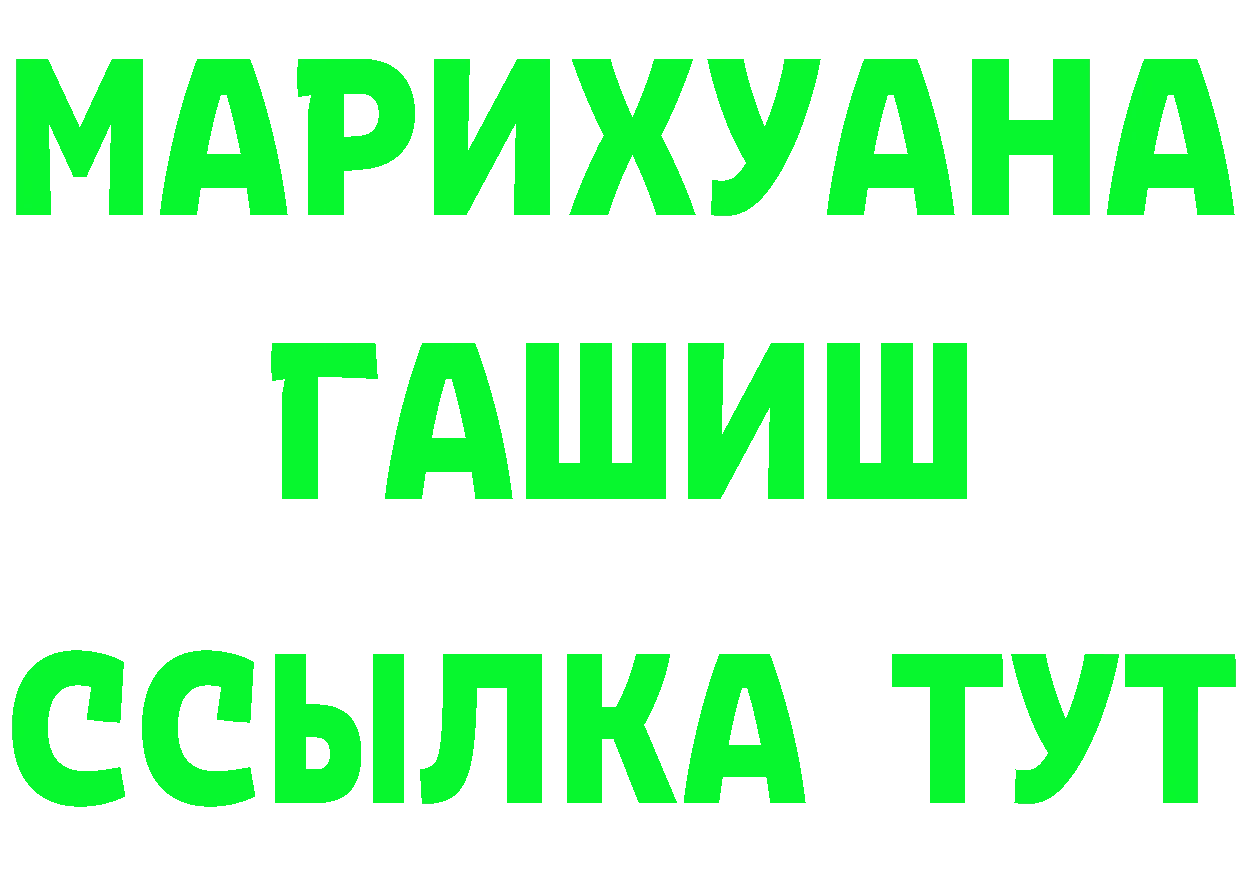 МАРИХУАНА
ГАШИШ
ССЫЛКА ТУТ